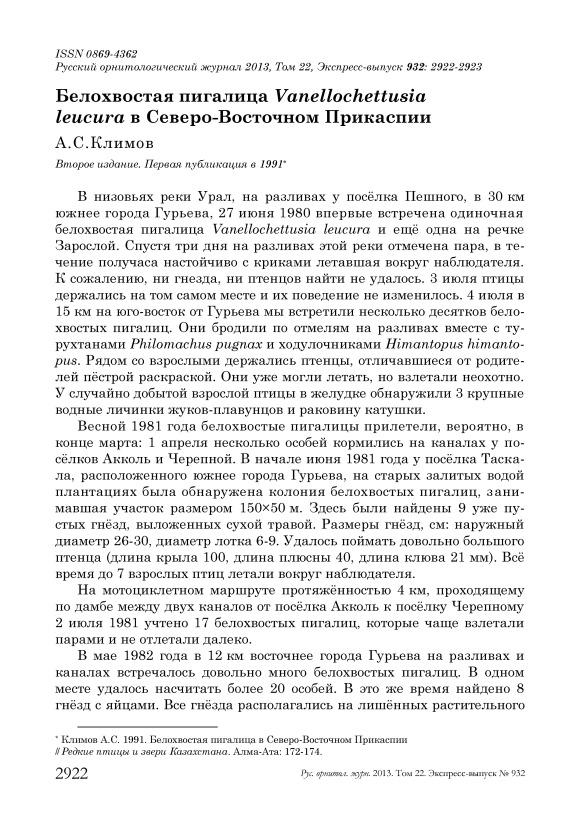 ISSN 0869-4362
Русский орнитологический журнал 2013, Том 22, Экспресс-выпуск 932: 2922-2923

Белохвостая пигалица Vanellochettusia leucura в Северо-Восточном Прикаспии

А.С.Климов

Второе издание. Первая публикация в 1991*

В низовьях реки Урал, на разливах у посёлка Пешного, в 30 км южнее города Гурьева, 27 июня 1980 впервые встречена одиночная белохвостая пигалица Vanellochettusia leucura и ещё одна на речке Зарослой. Спустя три дня на разливах этой реки отмечена пара, в течение получаса настойчиво с криками летавшая вокруг наблюдателя. К сожалению, ни гнезда, ни птенцов найти не удалось. 3 июля птицы держались на том самом месте и их поведение не изменилось. 4 июля в 15 км на юго-восток от Гурьева мы встретили несколько десятков белохвостых пигалиц. Они бродили по отмелям на разливах вместе с турухтанами Philomachus pugnax и ходулочниками Himantopus himantopus. Рядом со взрослыми держались птенцы, отличавшиеся от родителей пёстрой раскраской. Они уже могли летать, но взлетали неохотно. У случайно добытой взрослой птицы в желудке обнаружили 3 крупные водные личинки жуков-плавунцов и раковину катушки.

Весной 1981 года белохвостые пигалицы прилетели, вероятно, в конце марта: 1 апреля несколько особей кормились на каналах у посёлков Акколь и Черепной. В начале июня 1981 года у посёлка Таскала, расположенного южнее города Гурьева, на старых залитых водой плантациях была обнаружена колония белохвостых пигалиц, занимавшая участок размером 150×50 м. Здесь были найдены 9 уже пустых гнёзд, выложенных сухой травой. Размеры гнёзд, см: наружный диаметр 26-30, диаметр лотка 6-9. Удалось поймать довольно большого птенца (длина крыла 100, длина плюсны 40, длина клюва 21 мм). Всё время до 7 взрослых птиц летали вокруг наблюдателя.

На мотоциклетном маршруте протяжённостью 4 км, проходящему по дамбе между двух каналов от посёлка Акколь к посёлку Черепному 2 июля 1981 учтено 17 белохвостых пигалиц, которые чаще взлетали парами и не отлетали далеко.

В мае 1982 года в 12 км восточнее города Гурьева на разливах и каналах встречалось довольно много белохвостых пигалиц. В одном месте удалось насчитать более 20 особей. В это же время найдено 8 гнёзд с яйцами. Все гнёзда располагались на лишённых растительного

* Климов А.С. 1991. Белохвостая пигалица в Северо-Восточном Прикаспии // Редкие птицы и звери Казахстана. Алма-Ата: 172-174.

2922 Рус. орнитол. журн. 2013. Том 22. Экспресс-выпуск № 932